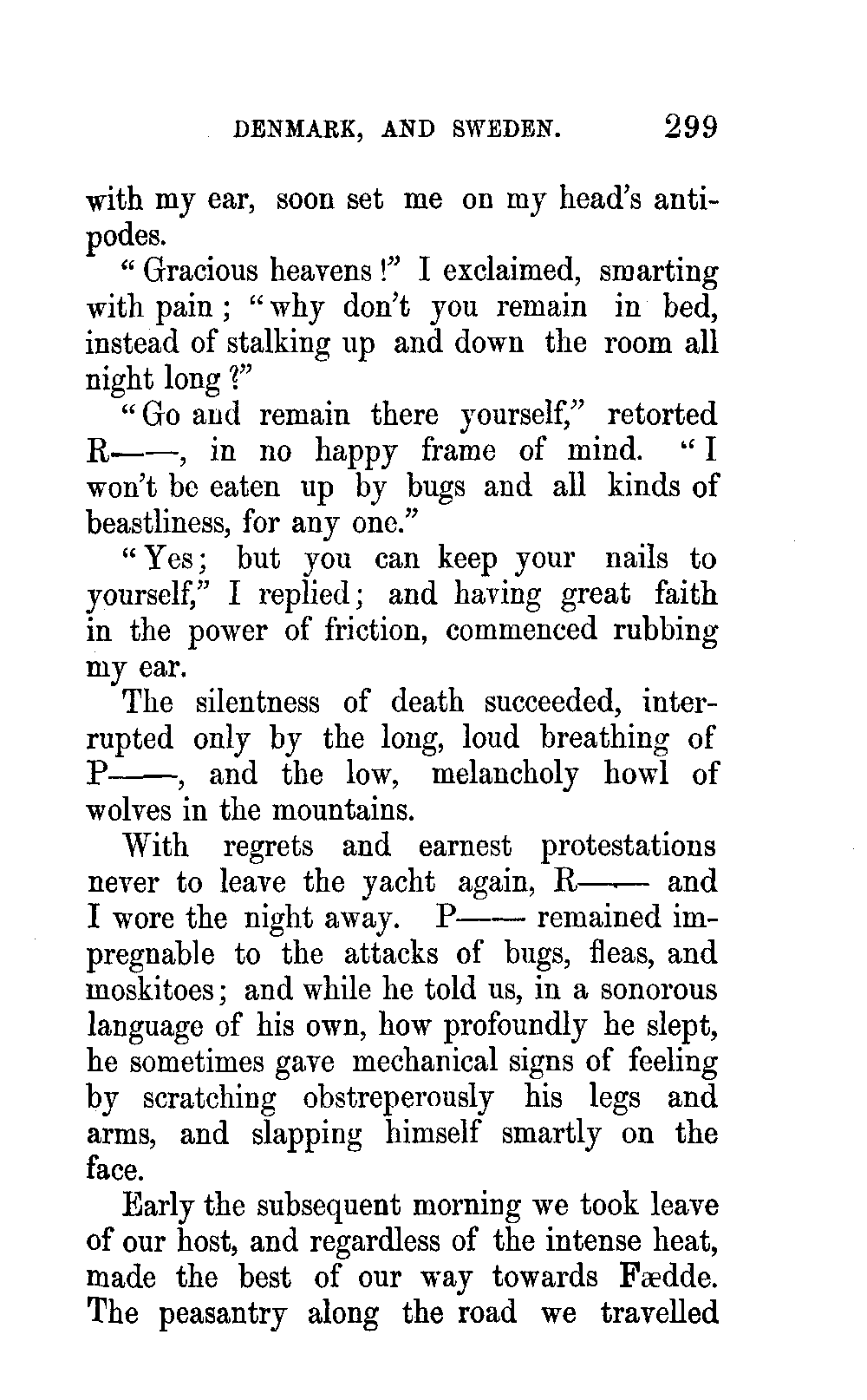 DENMARK, AND SWEDEN. 299

with my ear, soon set me on my head's antipodes.

"Gracious heavens!" I exclaimed, smarting with pain; "why don't you remain in bed, instead of stalking up and down the room all night long?"

"Go and remain there yourself," retorted R——, in no happy frame of mind. "I won't be eaten up by bugs and all kinds of beastliness, for any one."

"Yes; but you can keep your nails to yourself," I replied; and having great faith in the power of friction, commenced rubbing my ear.

The silentness of death succeeded, interrupted only by the long, loud breathing of P——, and the low, melancholy howl of wolves in the mountains.

With regrets and earnest protestations never to leave the yacht again, R—— and I wore the night away. P—— remained impregnable to the attacks of bugs, fleas, and moskitoes; and while he told us, in a sonorous language of his own, how profoundly he slept, he sometimes gave mechanical signs of feeling by scratching obstreperously his legs and arms, and slapping himself smartly on the face.

Early the subsequent morning we took leave of our host, and regardless of the intense heat, made the best of our way towards Fædde. The peasantry along the road we travelled